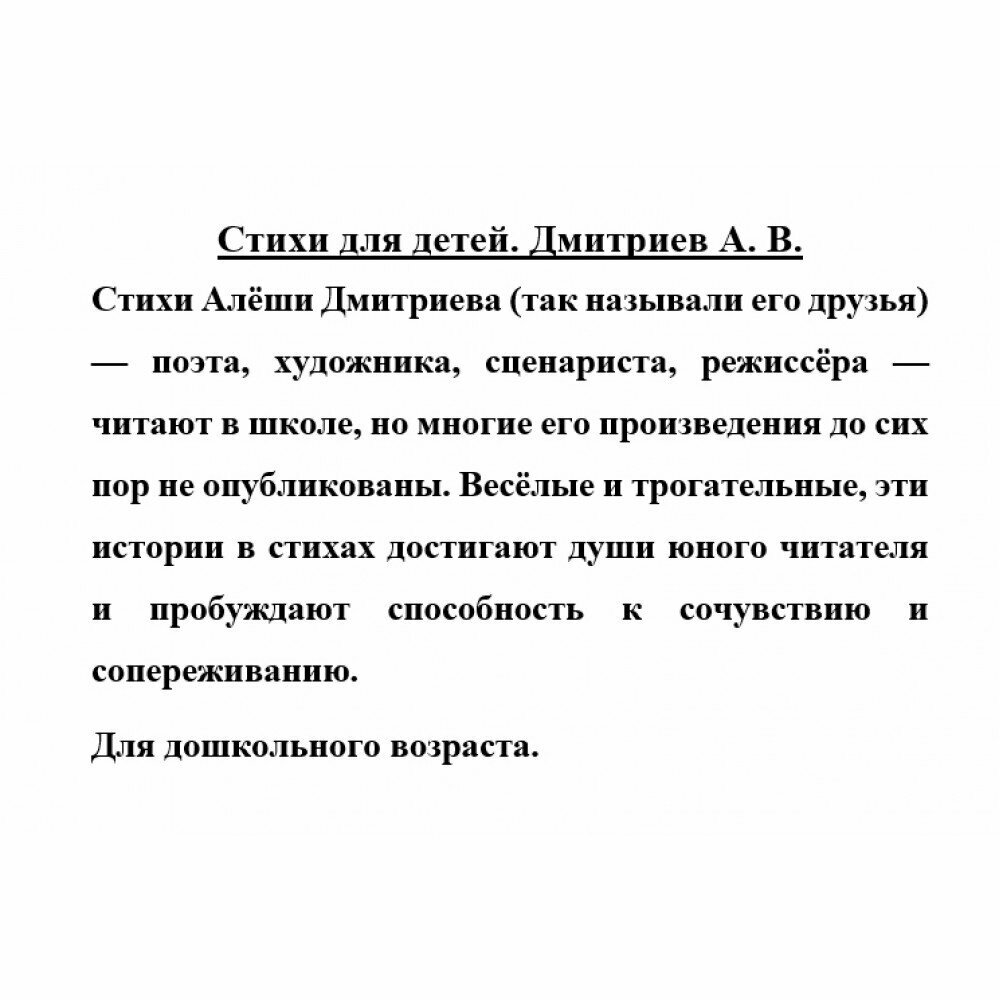 Стихи для детей. Дмитриев А. В.

Стихи Алёши Дмитриева (так называли его друзья) — поэта, художника, сценариста, режиссёра — читают в школе, но многие его произведения до сих пор не опубликованы. Весёлые и трогательные, эти истории в стихах достигают души юного читателя и пробуждают способность к сочувствию и сопереживанию.

Для дошкольного возраста.